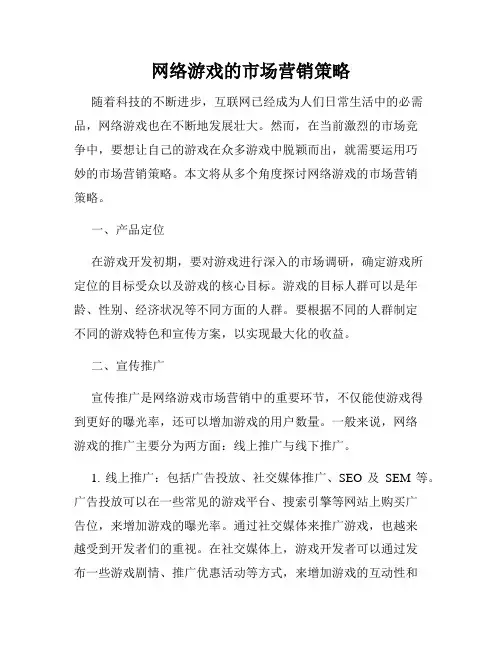 网络游戏的市场营销策略

随着科技的不断进步，互联网已经成为人们日常生活中的必需品，网络游戏也在不断地发展壮大。然而，在当前激烈的市场竞争中，要想让自己的游戏在众多游戏中脱颖而出，就需要运用巧妙的市场营销策略。本文将从多个角度探讨网络游戏的市场营销策略。

一、产品定位

在游戏开发初期，要对游戏进行深入的市场调研，确定游戏所定位的目标受众以及游戏的核心目标。游戏的目标人群可以是年龄、性别、经济状况等不同方面的人群。要根据不同的人群制定不同的游戏特色和宣传方案，以实现最大化的收益。

二、宣传推广

宣传推广是网络游戏市场营销中的重要环节，不仅能使游戏得到更好的曝光率，还可以增加游戏的用户数量。一般来说，网络游戏的推广主要分为两方面：线上推广与线下推广。

1. 线上推广：包括广告投放、社交媒体推广、SEO 及 SEM 等。广告投放可以在一些常见的游戏平台、搜索引擎等网站上购买广告位，来增加游戏的曝光率。通过社交媒体来推广游戏，也越来越受到开发者们的重视。在社交媒体上，游戏开发者可以通过发布一些游戏剧情、推广优惠活动等方式，来增加游戏的互动性和